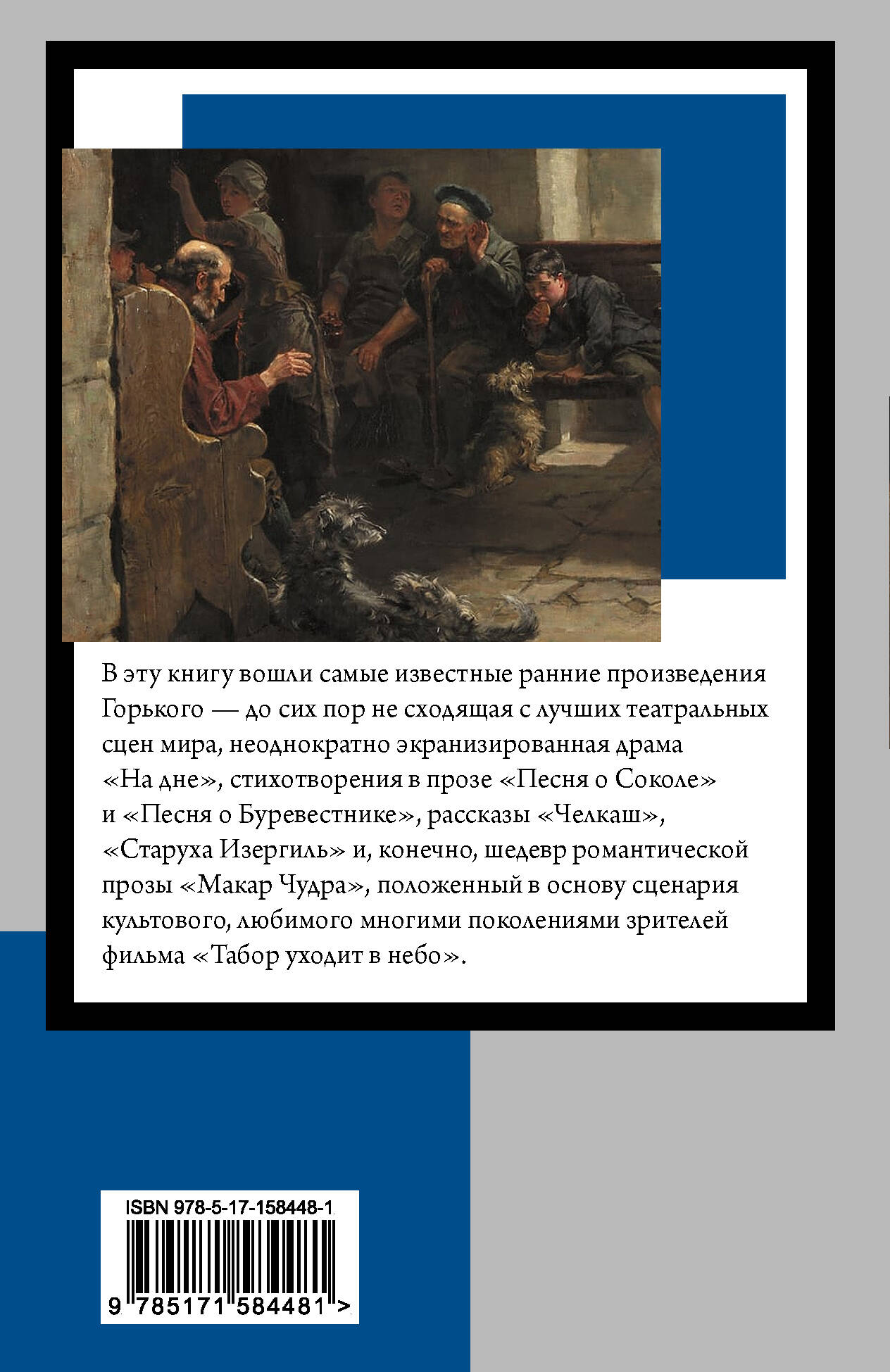 В эту книгу вошли самые известные ранние произведения Горького — до сих пор не сходящая с лучших театральных сцен мира, неоднократно экранизированная драма «На дне», стихотворения в прозе «Песня о Соколе» и «Песня о Буревестнике», рассказы «Челкаш», «Старуха Изергиль» и, конечно, шедевр романтической прозы «Макар Чудра», положенный в основу сценария культового, любимого многими поколениями зрителей фильма «Табор уходит в небо».

ISBN 978-5-17-158448-1

9 785171 584481 >